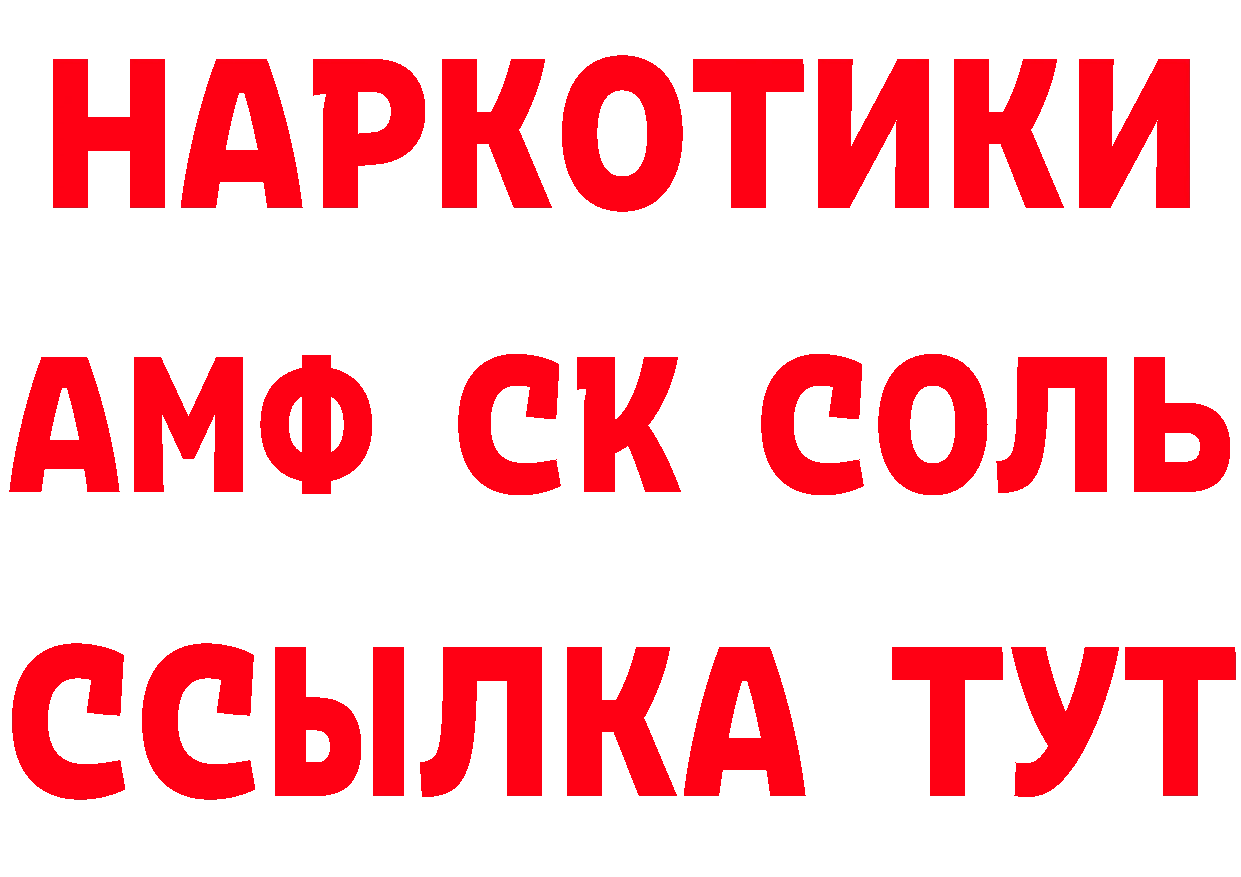 НАРКОТИКИ

АМФ СК СОЛЬ

ССЫЛКА ТУТ